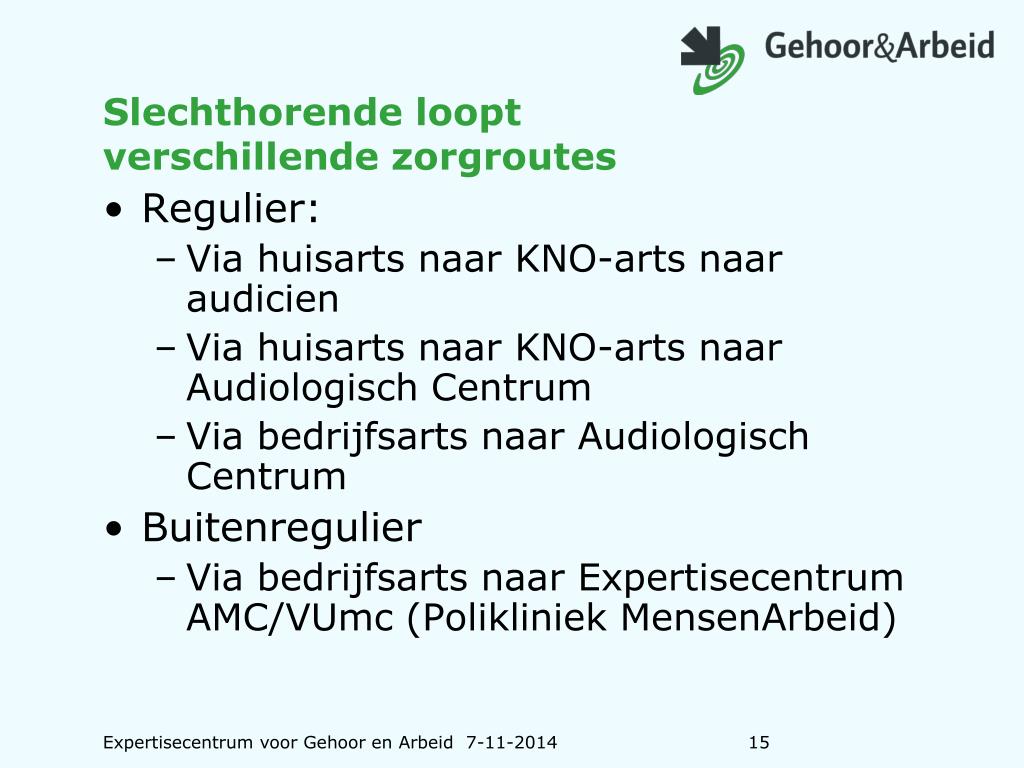 Gehoor&Arbeid

Slechthorende loopt verschillende zorgroutes

• Regulier:
– Via huisarts naar KNO-arts naar audicien
– Via huisarts naar KNO-arts naar Audiologisch Centrum
– Via bedrijfsarts naar Audiologisch Centrum

• Buitenregulier
– Via bedrijfsarts naar Expertisecentrum AMC/VUmc (Polikliniek MensenArbeid)

Expertisecentrum voor Gehoor en Arbeid 7-11-2014 15